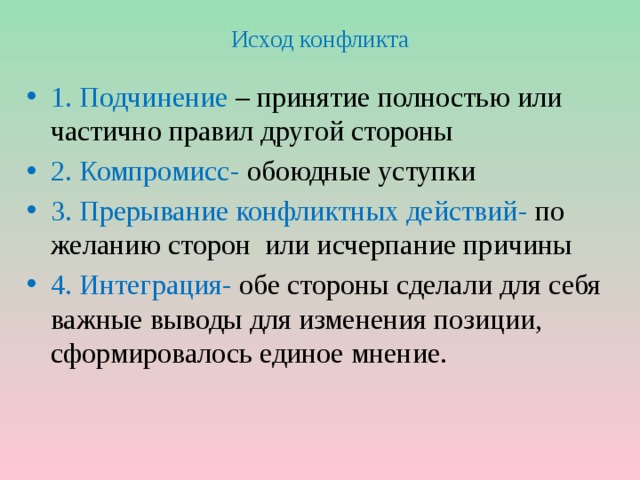 Исход конфликта

• 1. Подчинение – принятие полностью или частично правил другой стороны
• 2. Компромисс- обоюдные уступки
• 3. Прерывание конфликтных действий- по желанию сторон  или исчерпание причины
• 4. Интеграция- обе стороны сделали для себя важные выводы для изменения позиции, сформировалось единое мнение.